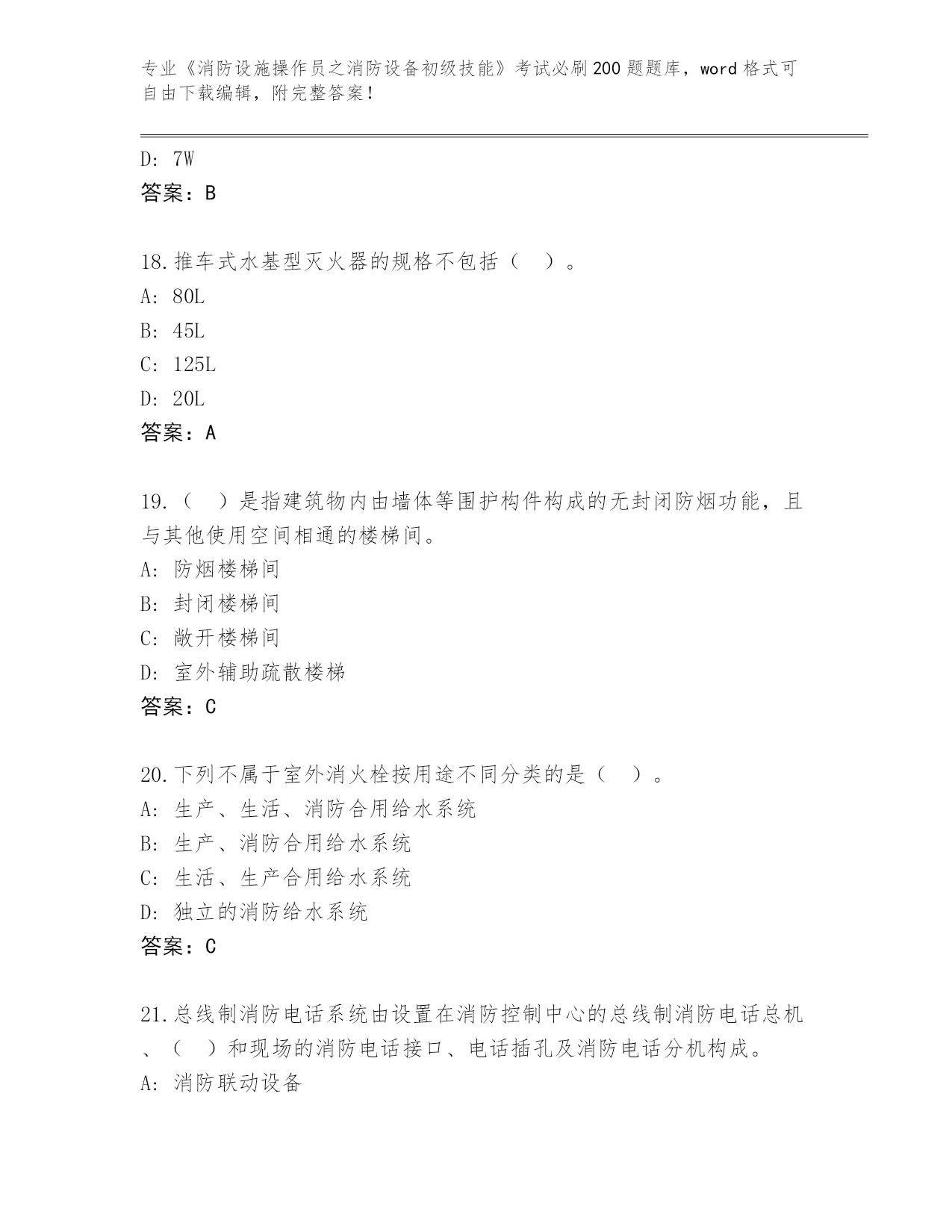 专业《消防设施操作员之消防设备初级技能》考试必刷200题题库，word格式可自由下载编辑，附完整答案！

D: 7W
答案：B

18.推车式水基型灭火器的规格不包括（ ）。
A: 80L
B: 45L
C: 125L
D: 20L
答案：A

19.（ ）是指建筑物内由墙体等围护构件构成的无封闭防烟功能，且与其他使用空间相通的楼梯间。
A: 防烟楼梯间
B: 封闭楼梯间
C: 敞开楼梯间
D: 室外辅助疏散楼梯
答案：C

20.下列不属于室外消火栓按用途不同分类的是（ ）。
A: 生产、生活、消防合用给水系统
B: 生产、消防合用给水系统
C: 生活、生产合用给水系统
D: 独立的消防给水系统
答案：C

21.总线制消防电话系统由设置在消防控制中心的总线制消防电话总机、（ ）和现场的消防电话接口、电话插孔及消防电话分机构成。
A: 消防联动设备